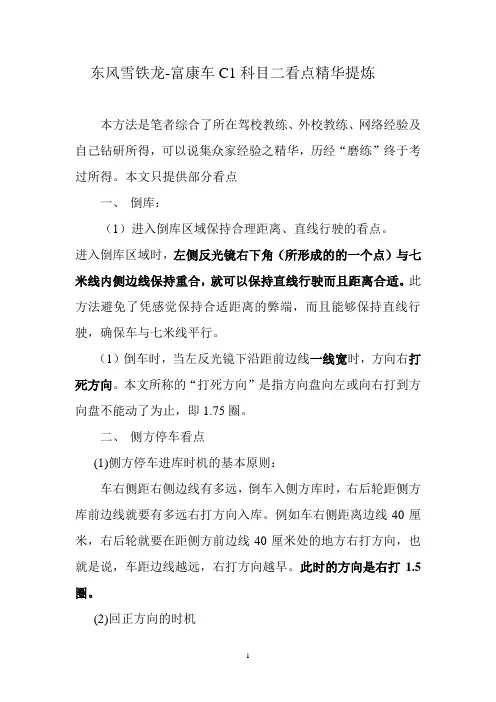 东风雪铁龙-富康车 C1 科目二看点精华提炼

本方法是笔者综合了所在驾校教练、外校教练、网络经验及自己钻研所得，可以说集众家经验之精华，历经“磨练”终于考过所得。本文只提供部分看点

一、 倒库：

（1）进入倒库区域保持合理距离、直线行驶的看点。

进入倒库区域时，左侧反光镜右下角（所形成的的一个点）与七米线内侧边线保持重合，就可以保持直线行驶而且距离合适。此方法避免了凭感觉保持合适距离的弊端，而且能够保持直线行驶，确保车与七米线平行。

（1）倒车时，当左反光镜下沿距前边线一线宽时，方向右打死方向。本文所称的“打死方向”是指方向盘向左或向右打到方向盘不能动了为止，即 1.75 圈。

二、 侧方停车看点

(1)侧方停车进库时机的基本原则：

车右侧距右侧边线有多远，倒车入侧方库时，右后轮距侧方库前边线就要有多远右打方向入库。例如车右侧距离边线 40 厘米，右后轮就要在距侧方前边线 40 厘米处的地方右打方向，也就是说，车距边线越远，右打方向越早。此时的方向是右打 1.5 圈。

(2)回正方向的时机

1